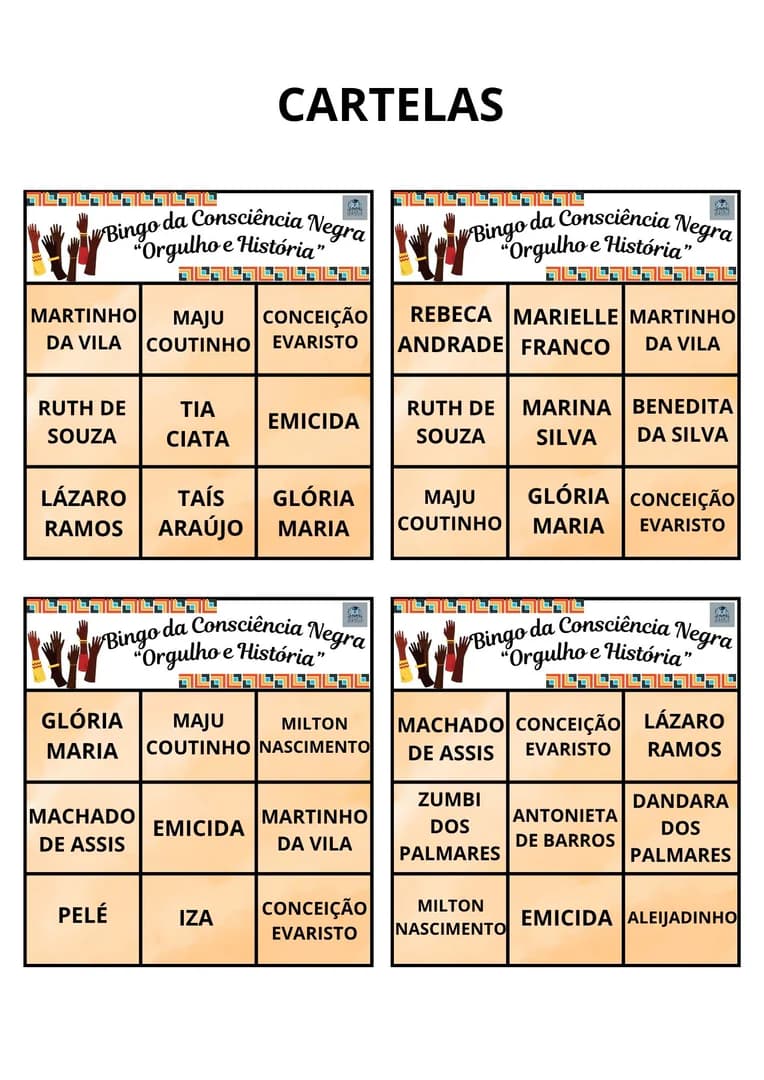 CARTELAS

Bingo da Consciência Negra
"Orgulho e História"

| MARTINHO DA VILA | MAJU COUTINHO | CONCEIÇÃO EVARISTO |
|---|---|---|
| RUTH DE SOUZA | TIA CIATA | EMICIDA |
| LÁZARO RAMOS | TAÍS ARAÚJO | GLÓRIA MARIA |

Bingo da Consciência Negra
"Orgulho e História"

| REBECA ANDRADE | MARIELLE FRANCO | MARTINHO DA VILA |
|---|---|---|
| RUTH DE SOUZA | MARINA SILVA | BENEDITA DA SILVA |
| MAJU COUTINHO | GLÓRIA MARIA | CONCEIÇÃO EVARISTO |

Bingo da Consciência Negra
"Orgulho e História"

| GLÓRIA MARIA | MAJU COUTINHO | MILTON NASCIMENTO |
|---|---|---|
| MACHADO DE ASSIS | EMICIDA | MARTINHO DA VILA |
| PELÉ | IZA | CONCEIÇÃO EVARISTO |

Bingo da Consciência Negra
"Orgulho e História"

| MACHADO DE ASSIS | CONCEIÇÃO EVARISTO | LÁZARO RAMOS |
|---|---|---|
| ZUMBI DOS PALMARES | ANTONIETA DE BARROS | DANDARA DOS PALMARES |
| MILTON NASCIMENTO | EMICIDA | ALEIJADINHO |